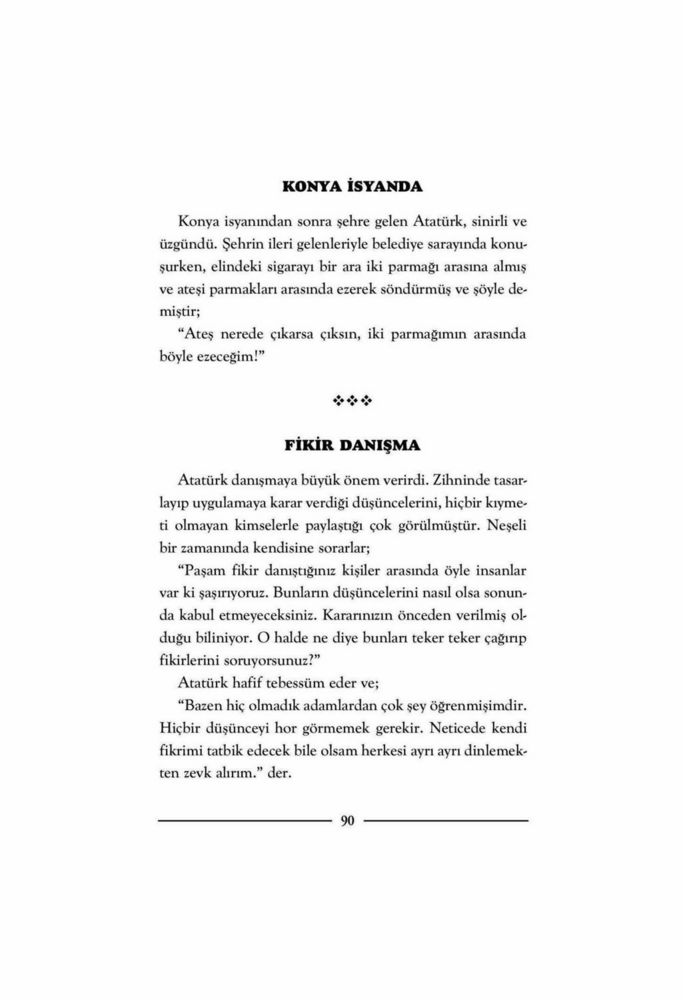 KONYA İSYANDA

Konya isyanından sonra şehre gelen Atatürk, sinirli ve üzgündü. Şehrin ileri gelenleriyle belediye sarayında konuşurken, elindeki sigarayı bir ara iki parmağı arasına almış ve ateşi parmakları arasında ezerek söndürmüş ve şöyle demiştir;

"Ateş nerede çıkarsa çıksın, iki parmağımın arasında böyle ezeceğim!"

❖❖❖

FİKİR DANIŞMA

Atatürk danışmaya büyük önem verirdi. Zihninde tasarlayıp uygulamaya karar verdiği düşüncelerini, hiçbir kıymeti olmayan kimselerle paylaştığı çok görülmüştür. Neşeli bir zamanında kendisine sorarlar;

"Paşam fikir danıştığınız kişiler arasında öyle insanlar var ki şaşırıyoruz. Bunların düşüncelerini nasıl olsa sonunda kabul etmeyeceksiniz. Kararınızın önceden verilmiş olduğu biliniyor. O halde ne diye bunları teker teker çağırıp fikirlerini soruyorsunuz?"

Atatürk hafif tebessüm eder ve;

"Bazen hiç olmadık adamlardan çok şey öğrenmişimdir. Hiçbir düşünceyi hor görmemek gerekir. Neticede kendi fikrimi tatbik edecek bile olsam herkesi ayrı ayrı dinlemekten zevk alırım." der.

90